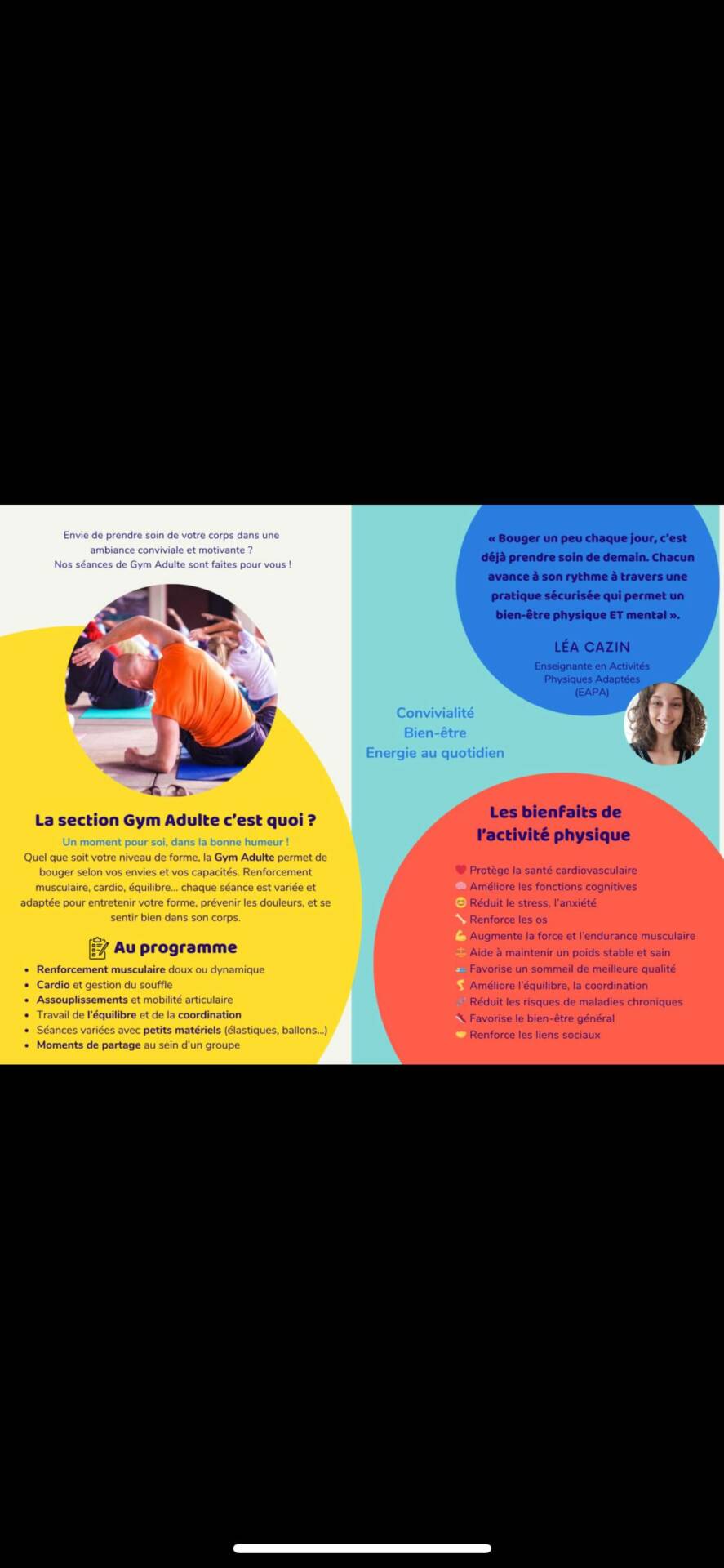 Envie de prendre soin de votre corps dans une ambiance conviviale et motivante ?
Nos séances de Gym Adulte sont faites pour vous !

La section Gym Adulte c'est quoi ?

Un moment pour soi, dans la bonne humeur !
Quel que soit votre niveau de forme, la Gym Adulte permet de bouger selon vos envies et vos capacités. Renforcement musculaire, cardio, équilibre… chaque séance est variée et adaptée pour entretenir votre forme, prévenir les douleurs, et se sentir bien dans son corps.

Au programme

- Renforcement musculaire doux ou dynamique
- Cardio et gestion du souffle
- Assouplissements et mobilité articulaire
- Travail de l'équilibre et de la coordination
- Séances variées avec petits matériels (élastiques, ballons...)
- Moments de partage au sein d'un groupe

« Bouger un peu chaque jour, c'est déjà prendre soin de demain. Chacun avance à son rythme à travers une pratique sécurisée qui permet un bien-être physique ET mental ».

LÉA CAZIN
Enseignante en Activités Physiques Adaptées (EAPA)

Convivialité
Bien-être
Energie au quotidien

Les bienfaits de l'activité physique

Protège la santé cardiovasculaire
Améliore les fonctions cognitives
Réduit le stress, l'anxiété
Renforce les os
Augmente la force et l'endurance musculaire
Aide à maintenir un poids stable et sain
Favorise un sommeil de meilleure qualité
Améliore l'équilibre, la coordination
Réduit les risques de maladies chroniques
Favorise le bien-être général
Renforce les liens sociaux